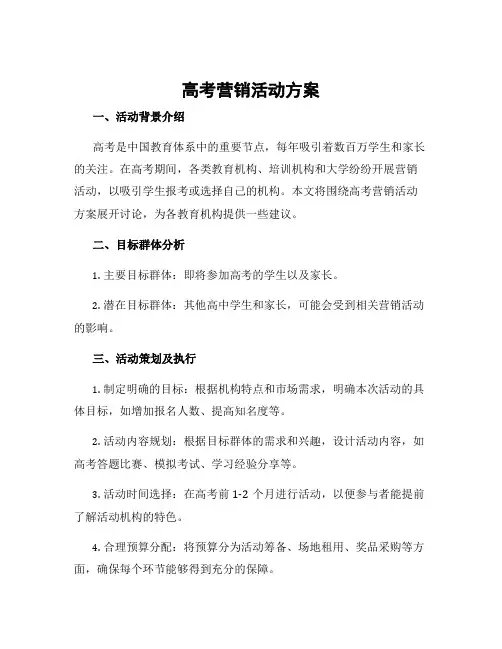 高考营销活动方案

一、活动背景介绍

高考是中国教育体系中的重要节点，每年吸引着数百万学生和家长的关注。在高考期间，各类教育机构、培训机构和大学纷纷开展营销活动，以吸引学生报考或选择自己的机构。本文将围绕高考营销活动方案展开讨论，为各教育机构提供一些建议。

二、目标群体分析

1. 主要目标群体：即将参加高考的学生以及家长。

2. 潜在目标群体：其他高中学生和家长，可能会受到相关营销活动的影响。

三、活动策划及执行

1. 制定明确的目标：根据机构特点和市场需求，明确本次活动的具体目标，如增加报名人数、提高知名度等。

2. 活动内容规划：根据目标群体的需求和兴趣，设计活动内容，如高考答题比赛、模拟考试、学习经验分享等。

3. 活动时间选择：在高考前 1-2 个月进行活动，以便参与者能提前了解活动机构的特色。

4. 合理预算分配：将预算分为活动筹备、场地租用、奖品采购等方面，确保每个环节能够得到充分的保障。